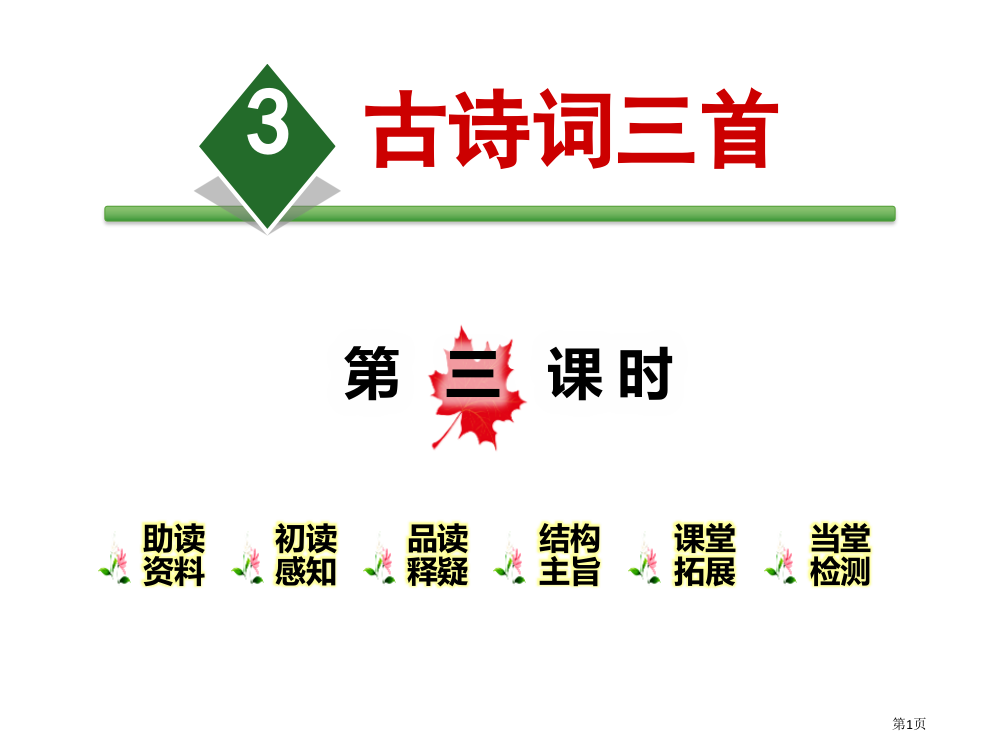 3 古诗词三首

第 三 课时

助读资料

初读感知

品读释疑

结构主旨

课堂拓展

当堂检测

第1页